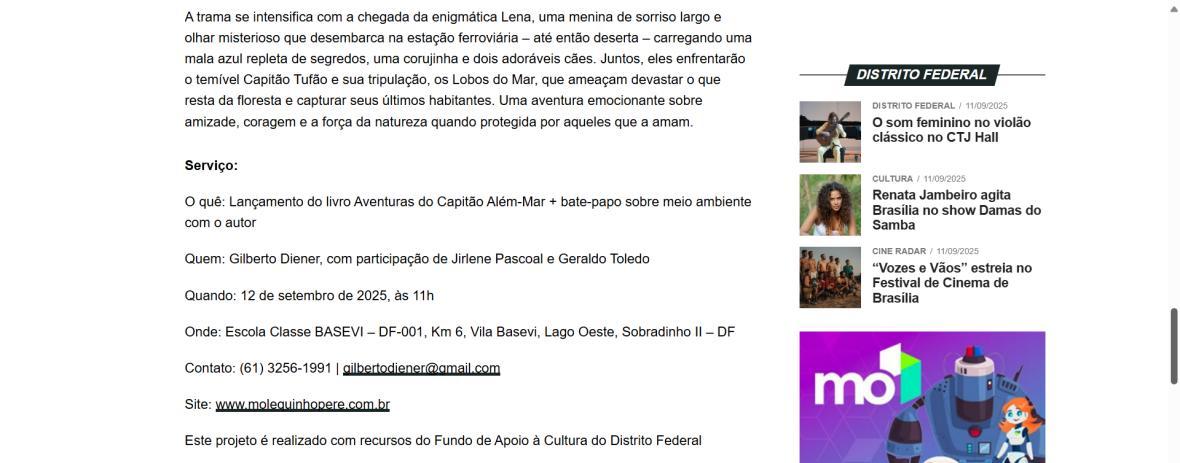 A trama se intensifica com a chegada da enigmática Lena, uma menina de sorriso largo e olhar misterioso que desembarca na estação ferroviária – até então deserta – carregando uma mala azul repleta de segredos, uma corujinha e dois adoráveis cães. Juntos, eles enfrentarão o temível Capitão Tufão e sua tripulação, os Lobos do Mar, que ameaçam devastar o que resta da floresta e capturar seus últimos habitantes. Uma aventura emocionante sobre amizade, coragem e a força da natureza quando protegida por aqueles que a amam.

Serviço:

O quê: Lançamento do livro Aventuras do Capitão Além-Mar + bate-papo sobre meio ambiente com o autor

Quem: Gilberto Diener, com participação de Jirlene Pascoal e Geraldo Toledo

Quando: 12 de setembro de 2025, às 11h

Onde: Escola Classe BASEVI – DF-001, Km 6, Vila Basevi, Lago Oeste, Sobradinho II – DF

Contato: (61) 3256-1991 | gilbertodiener@gmail.com

Site: www.molequinhopere.com.br

Este projeto é realizado com recursos do Fundo de Apoio à Cultura do Distrito Federal

DISTRITO FEDERAL

DISTRITO FEDERAL / 11/09/2025
O som feminino no violão clássico no CTJ Hall

CULTURA / 11/09/2025
Renata Jambeiro agita Brasília no show Damas do Samba

CINE RADAR / 11/09/2025
“Vozes e Vãos” estreia no Festival de Cinema de Brasília

mo